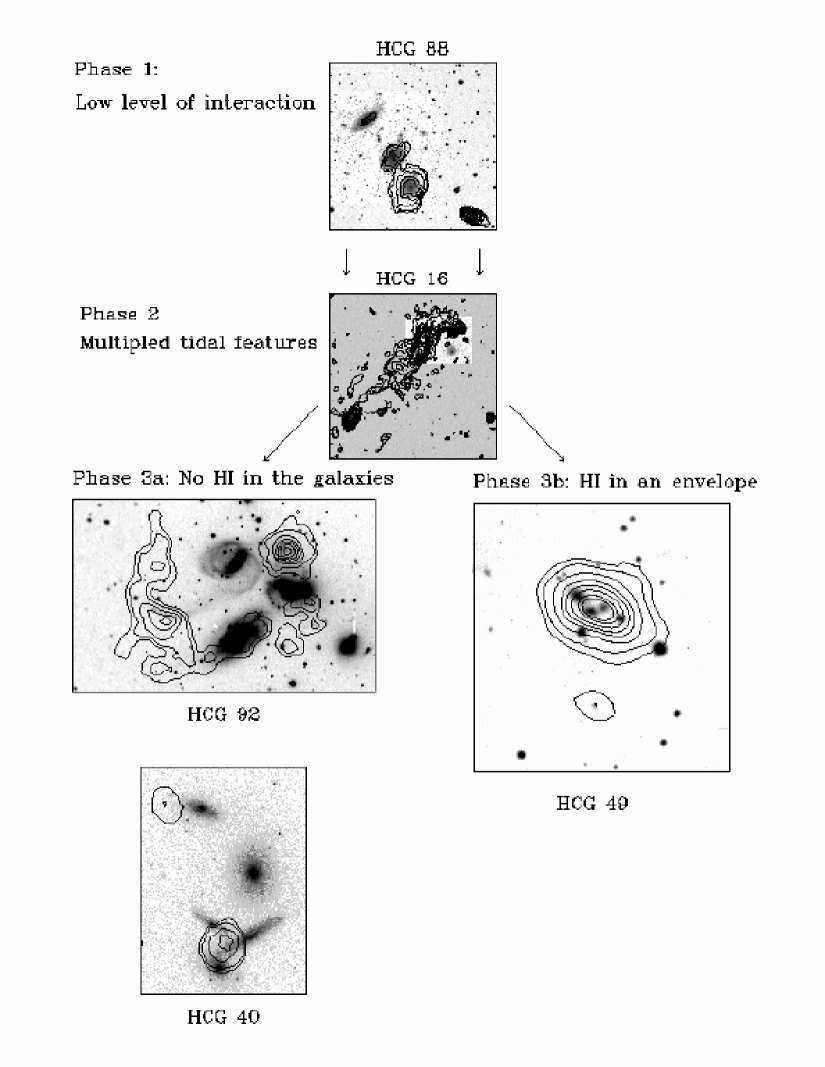 HCG 88

Phase 1:

Low level of interaction

HCG 16

Phase 2

Multipled tidal features

Phase 3a: No HI in the galaxies

Phase 3b: HI in an envelope

HCG 92

HCG 49

HCG 40